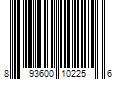 8 93600 10225 6